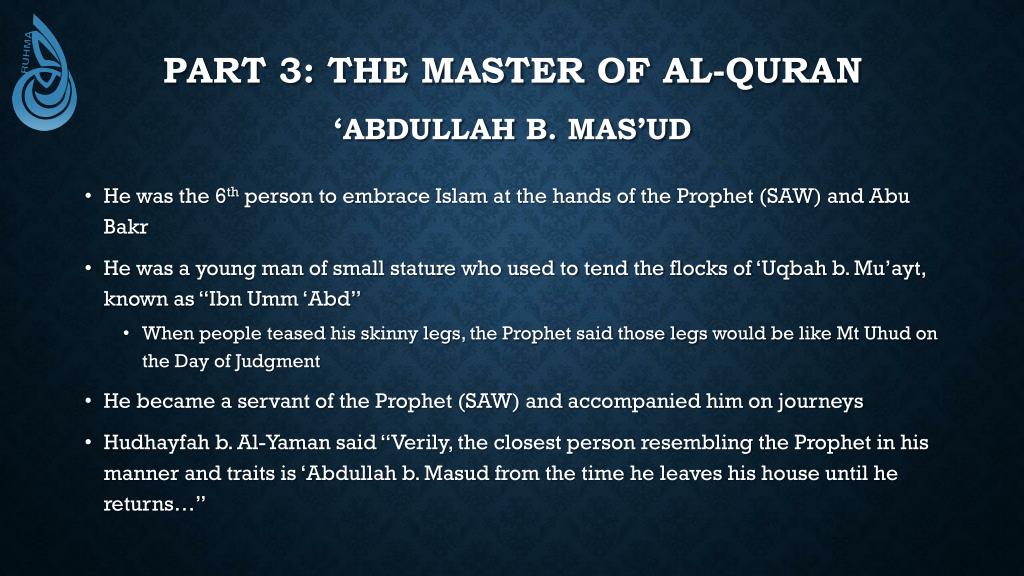 RUHMA

PART 3: THE MASTER OF AL-QURAN

'ABDULLAH B. MAS'UD

• He was the 6$^{th}$ person to embrace Islam at the hands of the Prophet (SAW) and Abu Bakr

• He was a young man of small stature who used to tend the flocks of 'Uqbah b. Mu'ayt, known as "Ibn Umm 'Abd"

• When people teased his skinny legs, the Prophet said those legs would be like Mt Uhud on the Day of Judgment

• He became a servant of the Prophet (SAW) and accompanied him on journeys

• Hudhayfah b. Al-Yaman said "Verily, the closest person resembling the Prophet in his manner and traits is 'Abdullah b. Masud from the time he leaves his house until he returns…"